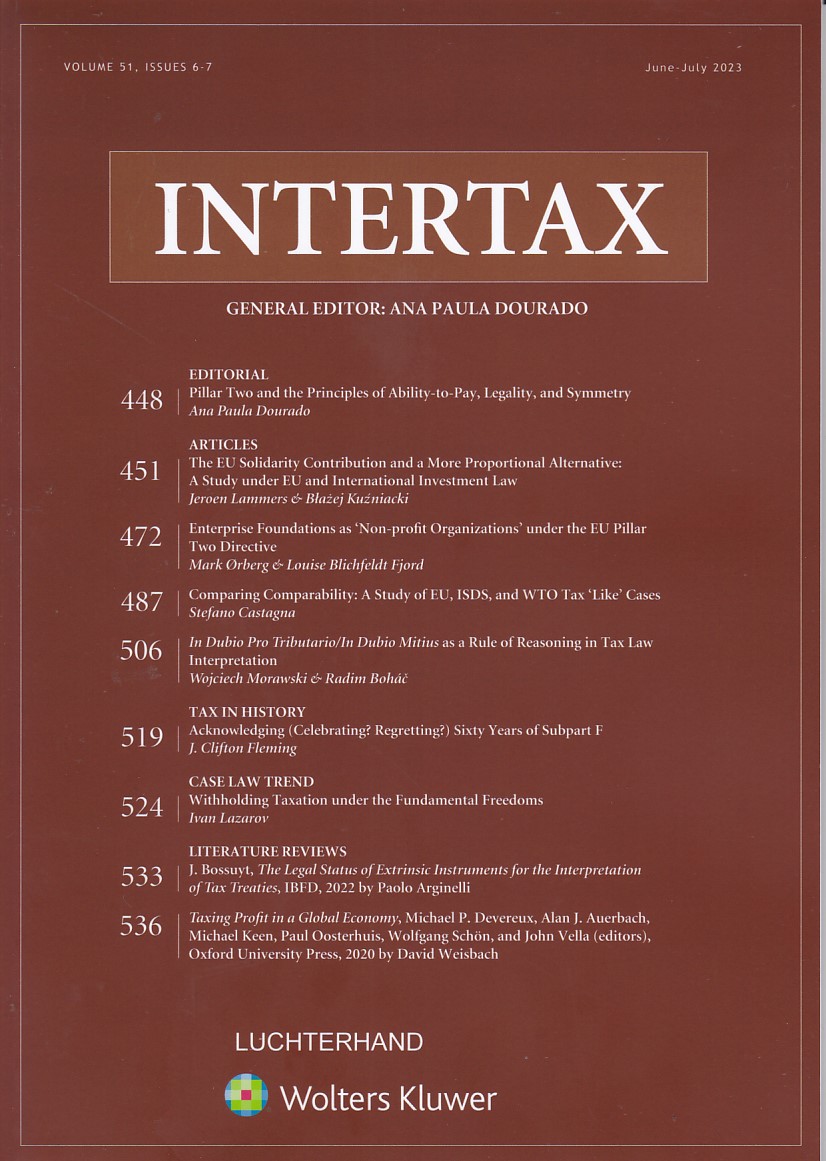 VOLUME 51, ISSUES 6-7

June-July 2023

INTERTAX

GENERAL EDITOR: ANA PAULA DOURADO

EDITORIAL

448 Pillar Two and the Principles of Ability-to-Pay, Legality, and Symmetry
Ana Paula Dourado

ARTICLES

451 The EU Solidarity Contribution and a More Proportional Alternative: A Study under EU and International Investment Law
Jeroen Lammers & Błażej Kuźniacki

472 Enterprise Foundations as 'Non-profit Organizations' under the EU Pillar Two Directive
Mark Ørberg & Louise Blichfeldt Fjord

487 Comparing Comparability: A Study of EU, ISDS, and WTO Tax 'Like' Cases
Stefano Castagna

506 In Dubio Pro Tributario/In Dubio Mitius as a Rule of Reasoning in Tax Law Interpretation
Wojciech Morawski & Radim Boháč

TAX IN HISTORY

519 Acknowledging (Celebrating? Regretting?) Sixty Years of Subpart F
J. Clifton Fleming

CASE LAW TREND

524 Withholding Taxation under the Fundamental Freedoms
Ivan Lazarov

LITERATURE REVIEWS

533 J. Bossuyt, The Legal Status of Extrinsic Instruments for the Interpretation of Tax Treaties, IBFD, 2022 by Paolo Arginelli

536 Taxing Profit in a Global Economy, Michael P. Devereux, Alan J. Auerbach, Michael Keen, Paul Oosterhuis, Wolfgang Schön, and John Vella (editors), Oxford University Press, 2020 by David Weisbach

LUCHTERHAND

Wolters Kluwer